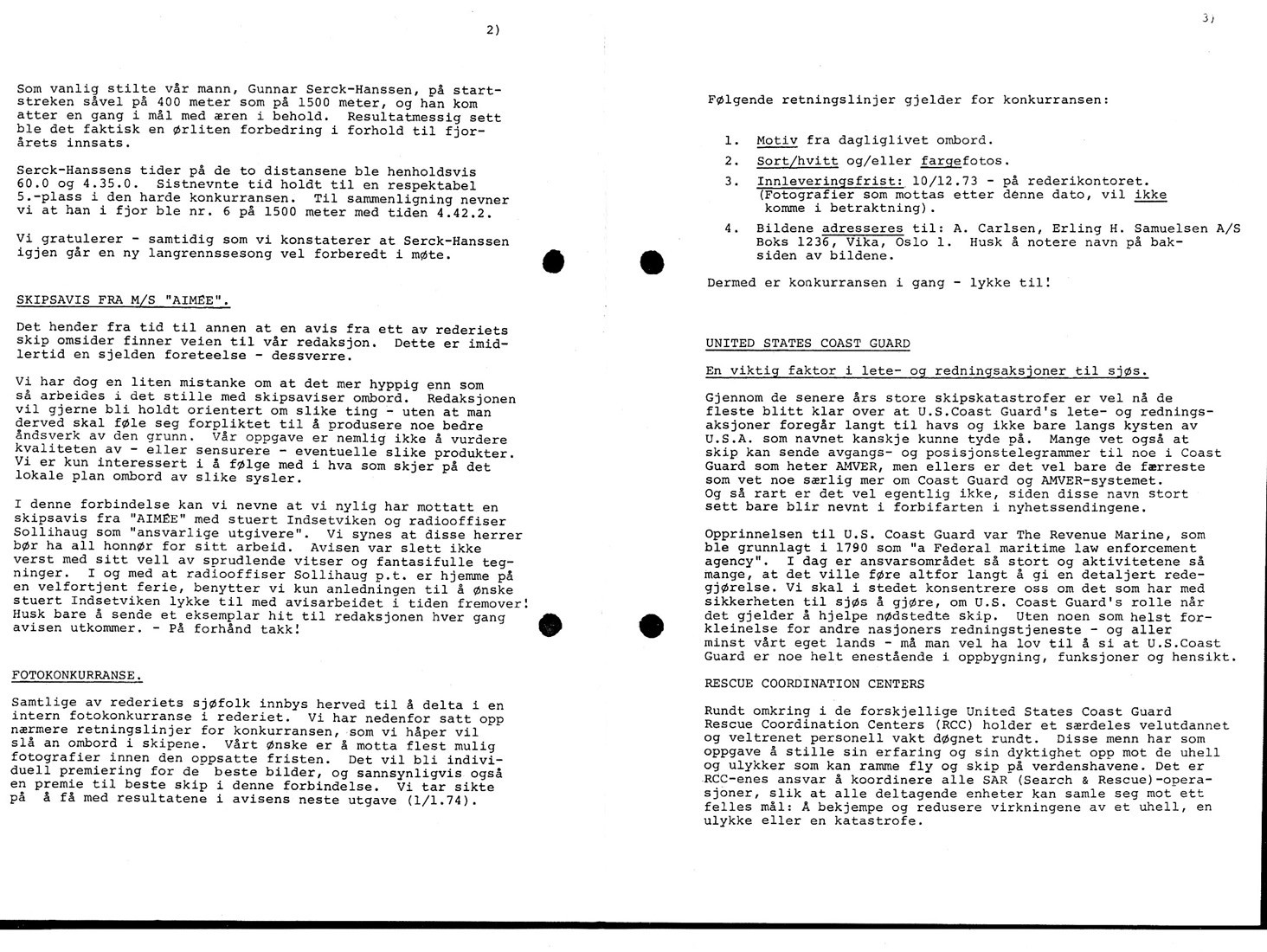 2)

Som vanlig stilte vår mann, Gunnar Serck-Hanssen, på startstreken såvel på 400 meter som på 1500 meter, og han kom atter en gang i mål med æren i behold. Resultatmessig sett ble det faktisk en ørliten forbedring i forhold til fjorårets innsats.

Serck-Hanssens tider på de to distansene ble henholdsvis 60.0 og 4.35.0. Sistnevnte tid holdt til en respektabel 5.-plass i den harde konkurransen. Til sammenligning nevner vi at han i fjor ble nr. 6 på 1500 meter med tiden 4.42.2.

Vi gratulerer - samtidig som vi konstaterer at Serck-Hanssen igjen går en ny langrennssesong vel forberedt i møte.

SKIPSAVIS FRA M/S "AIMÉE".

Det hender fra tid til annen at en avis fra ett av rederiets skip omsider finner veien til vår redaksjon. Dette er imidlertid en sjelden foreteelse - dessverre.

Vi har dog en liten mistanke om at det mer hyppig enn som så arbeides i det stille med skipsaviser ombord. Redaksjonen vil gjerne bli holdt orientert om slike ting - uten at man derved skal føle seg forpliktet til å produsere noe bedre åndsverk av den grunn. Vår oppgave er nemlig ikke å vurdere kvaliteten av - eller sensurere - eventuelle slike produkter. Vi er kun interessert i å følge med i hva som skjer på det lokale plan ombord av slike sysler.

I denne forbindelse kan vi nevne at vi nylig har mottatt en skipsavis fra "AIMÉE" med stuert Indsetviken og radiooffiser Sollihaug som "ansvarlige utgivere". Vi synes at disse herrer bør ha all honnør for sitt arbeid. Avisen var slett ikke verst med sitt vell av sprudlende vitser og fantasifulle tegninger. I og med at radiooffiser Sollihaug p.t. er hjemme på en velfortjent ferie, benytter vi kun anledningen til å ønske stuert Indsetviken lykke til med avisarbeidet i tiden fremover! Husk bare å sende et eksemplar hit til redaksjonen hver gang avisen utkommer. - På forhånd takk!

FOTOKONKURRANSE.

Samtlige av rederiets sjøfolk innbys herved til å delta i en intern fotokonkurranse i rederiet. Vi har nedenfor satt opp nærmere retningslinjer for konkurransen, som vi håper vil slå an ombord i skipene. Vårt ønske er å motta flest mulig fotografier innen den oppsatte fristen. Det vil bli individuell premiering for de beste bilder, og sannsynligvis også en premie til beste skip i denne forbindelse. Vi tar sikte på å få med resultatene i avisens neste utgave (1/1.74).

3)

Følgende retningslinjer gjelder for konkurransen:

1. Motiv fra dagliglivet ombord.
2. Sort/hvitt og/eller fargefotos.
3. Innleveringsfrist: 10/12.73 - på rederikontoret. (Fotografier som mottas etter denne dato, vil ikke komme i betraktning).
4. Bildene adresseres til: A. Carlsen, Erling H. Samuelsen A/S Boks 1236, Vika, Oslo 1. Husk å notere navn på baksiden av bildene.

Dermed er konkurransen i gang - lykke til!

UNITED STATES COAST GUARD

En viktig faktor i lete- og redningsaksjoner til sjøs.

Gjennom de senere års store skipskatastrofer er vel nå de fleste blitt klar over at U.S.Coast Guard's lete- og redningsaksjoner foregår langt til havs og ikke bare langs kysten av U.S.A. som navnet kanskje kunne tyde på. Mange vet også at skip kan sende avgangs- og posisjonstelegrammer til noe i Coast Guard som heter AMVER, men ellers er det vel bare de færreste som vet noe særlig mer om Coast Guard og AMVER-systemet. Og så rart er det vel egentlig ikke, siden disse navn stort sett bare blir nevnt i forbifarten i nyhetssendingene.

Opprinnelsen til U.S. Coast Guard var The Revenue Marine, som ble grunnlagt i 1790 som "a Federal maritime law enforcement agency". I dag er ansvarsområdet så stort og aktivitetene så mange, at det ville føre altfor langt å gi en detaljert redegjørelse. Vi skal i stedet konsentrere oss om det som har med sikkerheten til sjøs å gjøre, om U.S. Coast Guard's rolle når det gjelder å hjelpe nødstedte skip. Uten noen som helst forkleinelse for andre nasjoners redningstjeneste - og aller minst vårt eget lands - må man vel ha lov til å si at U.S.Coast Guard er noe helt enestående i oppbygning, funksjoner og hensikt.

RESCUE COORDINATION CENTERS

Rundt omkring i de forskjellige United States Coast Guard Rescue Coordination Centers (RCC) holder et særdeles velutdannet og veltrenet personell vakt døgnet rundt. Disse menn har som oppgave å stille sin erfaring og sin dyktighet opp mot de uhell og ulykker som kan ramme fly og skip på verdenshavene. Det er RCC-enes ansvar å koordinere alle SAR (Search & Rescue)-operasjoner, slik at alle deltagende enheter kan samle seg mot ett felles mål: Å bekjempe og redusere virkningene av et uhell, en ulykke eller en katastrofe.